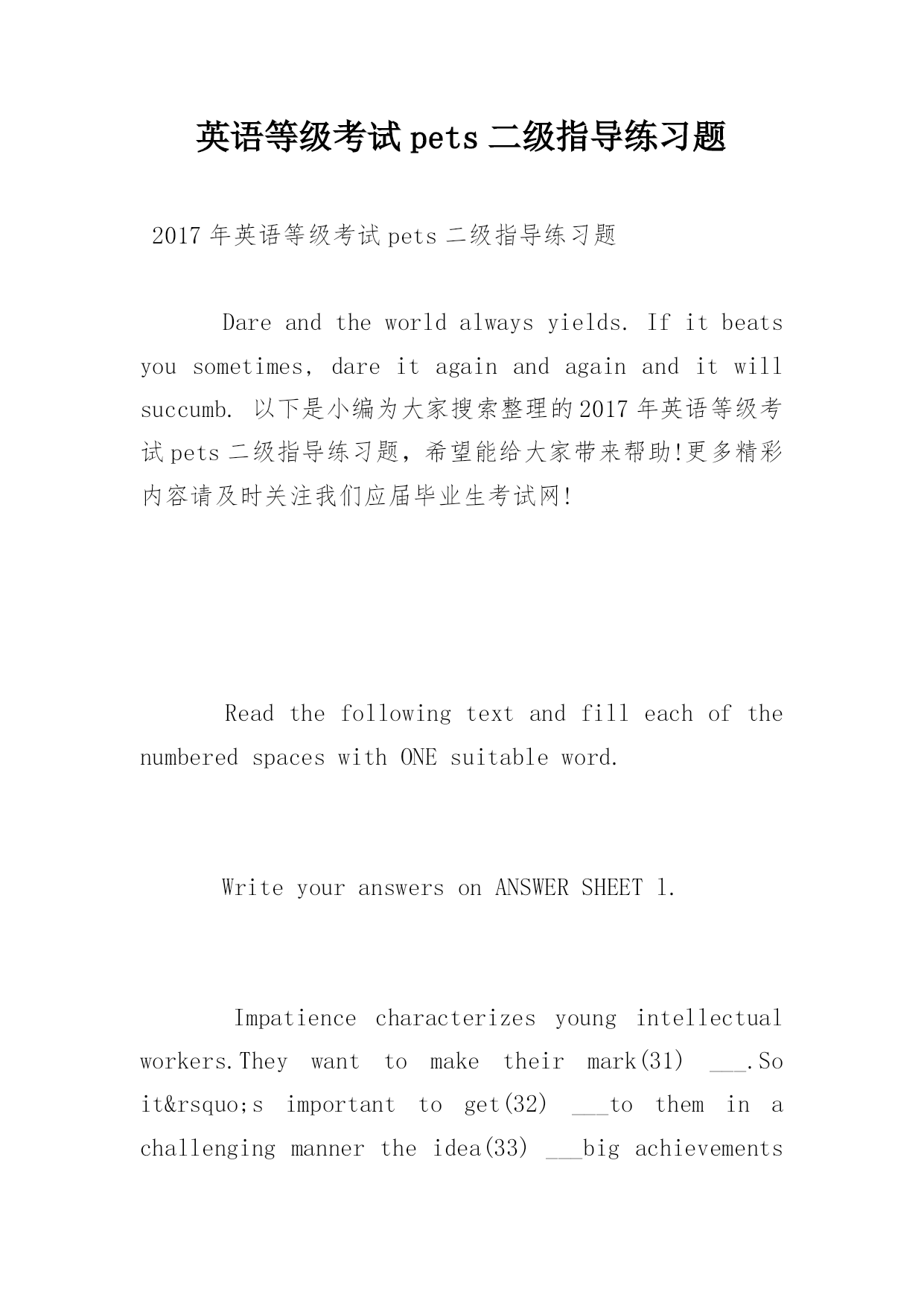 英语等级考试pets二级指导练习题

2017年英语等级考试pets二级指导练习题

Dare and the world always yields. If it beats you sometimes, dare it again and again and it will succumb. 以下是小编为大家搜索整理的2017年英语等级考试pets二级指导练习题，希望能给大家带来帮助!更多精彩内容请及时关注我们应届毕业生考试网!

Read the following text and fill each of the numbered spaces with ONE suitable word.

Write your answers on ANSWER SHEET 1.

Impatience characterizes young intellectual workers.They want to make their mark(31) ___.So it&rsquo;s important to get(32) ___to them in a challenging manner the idea(33) ___big achievements